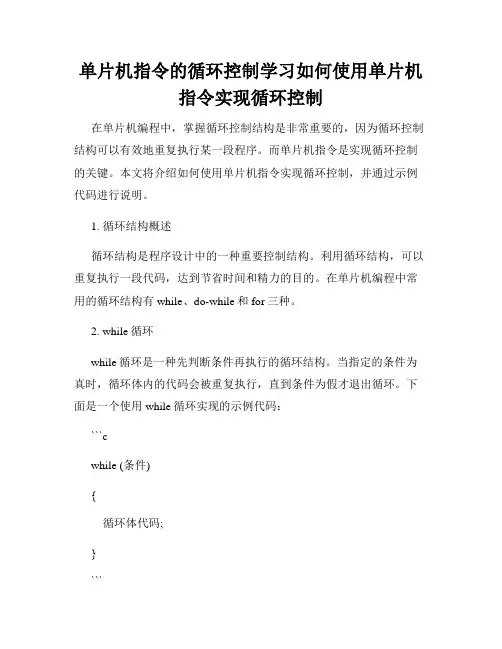 单片机指令的循环控制学习如何使用单片机指令实现循环控制

在单片机编程中，掌握循环控制结构是非常重要的，因为循环控制结构可以有效地重复执行某一段程序。而单片机指令是实现循环控制的关键。本文将介绍如何使用单片机指令实现循环控制，并通过示例代码进行说明。

1. 循环结构概述

循环结构是程序设计中的一种重要控制结构。利用循环结构，可以重复执行一段代码，达到节省时间和精力的目的。在单片机编程中常用的循环结构有 while、do-while 和 for 三种。

2. while 循环

while 循环是一种先判断条件再执行的循环结构。当指定的条件为真时，循环体内的代码会被重复执行，直到条件为假才退出循环。下面是一个使用 while 循环实现的示例代码：

```c

while (条件)

{

    循环体代码;

}

```